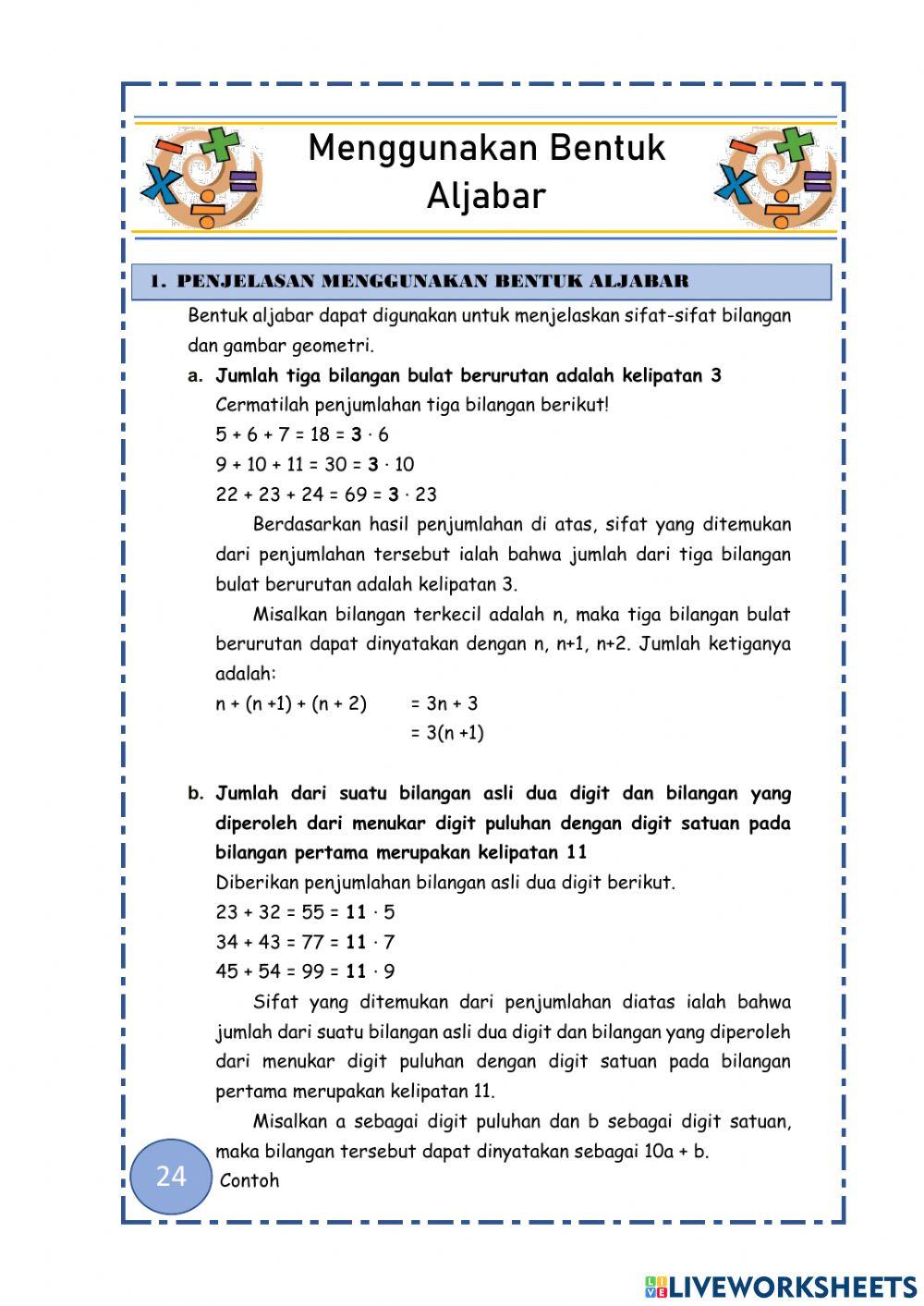 Menggunakan Bentuk Aljabar

1. PENJELASAN MENGGUNAKAN BENTUK ALJABAR

Bentuk aljabar dapat digunakan untuk menjelaskan sifat-sifat bilangan dan gambar geometri.

a. Jumlah tiga bilangan bulat berurutan adalah kelipatan 3

Cermatilah penjumlahan tiga bilangan berikut!

$5 + 6 + 7 = 18 = 3 \cdot 6$

$9 + 10 + 11 = 30 = 3 \cdot 10$

$22 + 23 + 24 = 69 = 3 \cdot 23$

Berdasarkan hasil penjumlahan di atas, sifat yang ditemukan dari penjumlahan tersebut ialah bahwa jumlah dari tiga bilangan bulat berurutan adalah kelipatan 3.

Misalkan bilangan terkecil adalah n, maka tiga bilangan bulat berurutan dapat dinyatakan dengan n, n+1, n+2. Jumlah ketiganya adalah:

$n + (n + 1) + (n + 2) = 3n + 3$

$= 3(n + 1)$

b. Jumlah dari suatu bilangan asli dua digit dan bilangan yang diperoleh dari menukar digit puluhan dengan digit satuan pada bilangan pertama merupakan kelipatan 11

Diberikan penjumlahan bilangan asli dua digit berikut.

$23 + 32 = 55 = 11 \cdot 5$

$34 + 43 = 77 = 11 \cdot 7$

$45 + 54 = 99 = 11 \cdot 9$

Sifat yang ditemukan dari penjumlahan diatas ialah bahwa jumlah dari suatu bilangan asli dua digit dan bilangan yang diperoleh dari menukar digit puluhan dengan digit satuan pada bilangan pertama merupakan kelipatan 11.

Misalkan a sebagai digit puluhan dan b sebagai digit satuan, maka bilangan tersebut dapat dinyatakan sebagai 10a + b.

Contoh

24

LIVEWORKSHEETS